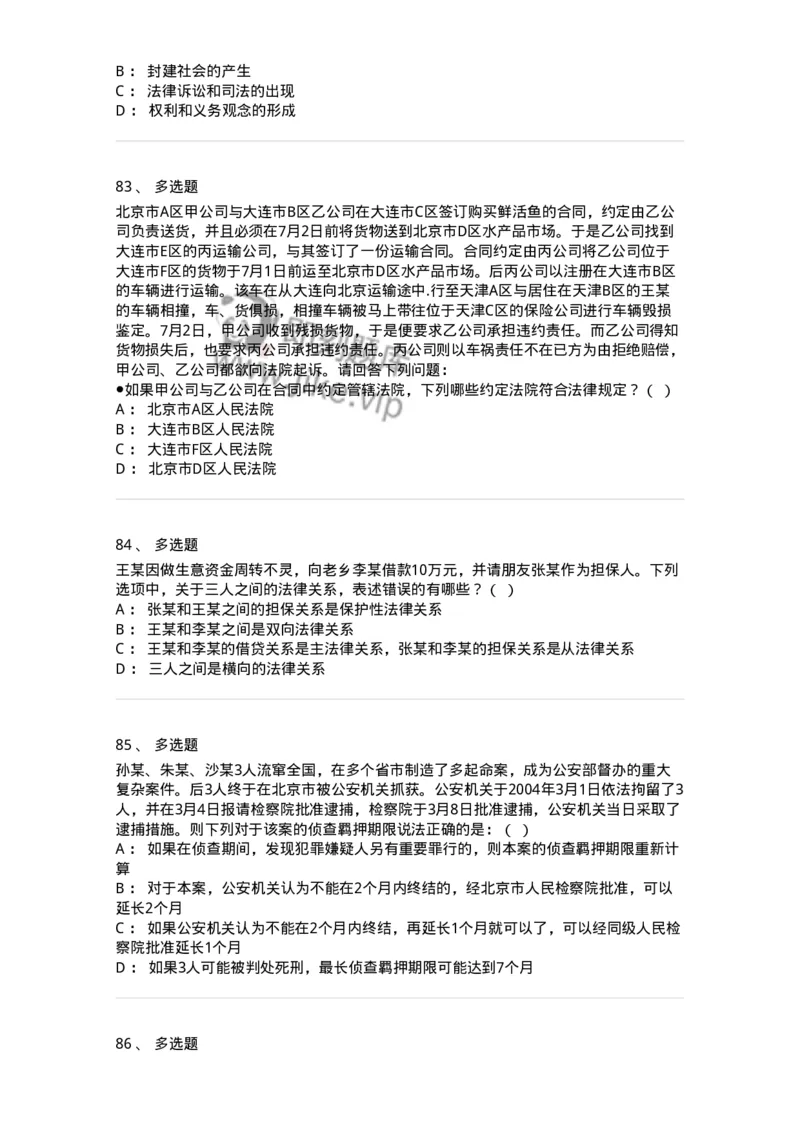 B： 封建社会的产生
C： 法律诉讼和司法的出现
D： 权利和义务观念的形成

83、 多选题

北京市A区甲公司与大连市B区乙公司在大连市C区签订购买鲜活鱼的合同，约定由乙公司负责送货，并且必须在7月2日前将货物送到北京市D区水产品市场。于是乙公司找到大连市E区的丙运输公司，与其签订了一份运输合同。合同约定由丙公司将乙公司位于大连市F区的货物于7月1日前运至北京市D区水产品市场。后丙公司以注册在大连市B区的车辆进行运输。该车在从大连向北京运输途中.行至天津A区与居住在天津B区的王某的车辆相撞，车、货俱损，相撞车辆被马上带往位于天津C区的保险公司进行车辆毁损鉴定。7月2日，甲公司收到残损货物，于是便要求乙公司承担违约责任。而乙公司得知货物损失后，也要求丙公司承担违约责任。丙公司则以车祸责任不在己方为由拒绝赔偿，甲公司、乙公司都欲向法院起诉。请回答下列问题：
●如果甲公司与乙公司在合同中约定管辖法院，下列哪些约定法院符合法律规定？（ ）
A： 北京市A区人民法院
B： 大连市B区人民法院
C： 大连市F区人民法院
D： 北京市D区人民法院

84、 多选题

王某因做生意资金周转不灵，向老乡李某借款10万元，并请朋友张某作为担保人。下列选项中，关于三人之间的法律关系，表述错误的有哪些？（ ）
A： 张某和王某之间的担保关系是保护性法律关系
B： 王某和李某之间是双向法律关系
C： 王某和李某的借贷关系是主法律关系，张某和李某的担保关系是从法律关系
D： 三人之间是横向的法律关系

85、 多选题

孙某、朱某、沙某3人流窜全国，在多个省市制造了多起命案，成为公安部督办的重大复杂案件。后3人终于在北京市被公安机关抓获。公安机关于2004年3月1日依法拘留了3人，并在3月4日报请检察院批准逮捕，检察院于3月8日批准逮捕，公安机关当日采取了逮捕措施。则下列对于该案的侦查羁押期限说法正确的是：（ ）
A： 如果在侦查期间，发现犯罪嫌疑人另有重要罪行的，则本案的侦查羁押期限重新计算
B： 对于本案，公安机关认为不能在2个月内终结的，经北京市人民检察院批准，可以延长2个月
C： 如果公安机关认为不能在2个月内终结，再延长1个月就可以了，可以经同级人民检察院批准延长1个月
D： 如果3人可能被判处死刑，最长侦查羁押期限可能达到7个月

86、 多选题